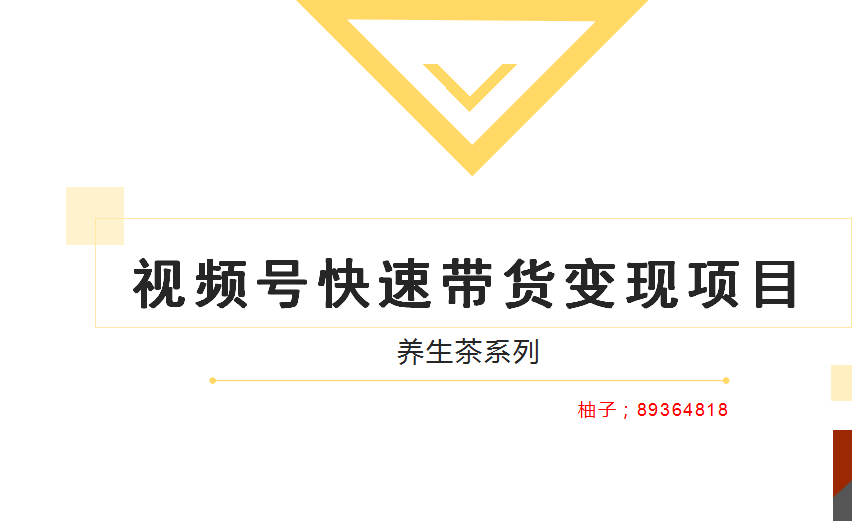 视频号快速带货变现项目

养生茶系列

柚子；89364818